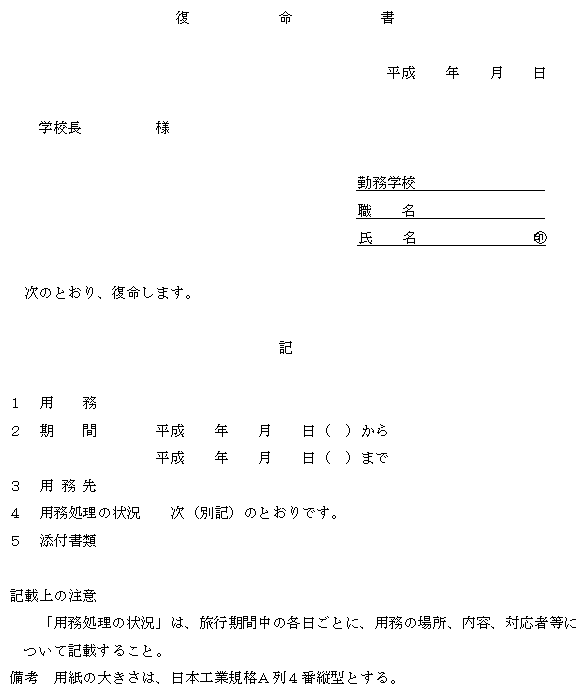 復　　命　　書

平成　年　月　日

学校長　　　様

勤務学校
職　名
氏　名　　　　印

次のとおり、復命します。

記

1　用　務
2　期　間　　平成　年　月　日（ ）から
　　　　　　　平成　年　月　日（ ）まで
3　用 務 先
4　用務処理の状況　　次（別記）のとおりです。
5　添付書類

記載上の注意
「用務処理の状況」は、旅行期間中の各日ごとに、用務の場所、内容、対応者等について記載すること。
備考　用紙の大きさは、日本工業規格A列4番縦型とする。